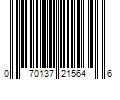 0 70137 21564 6